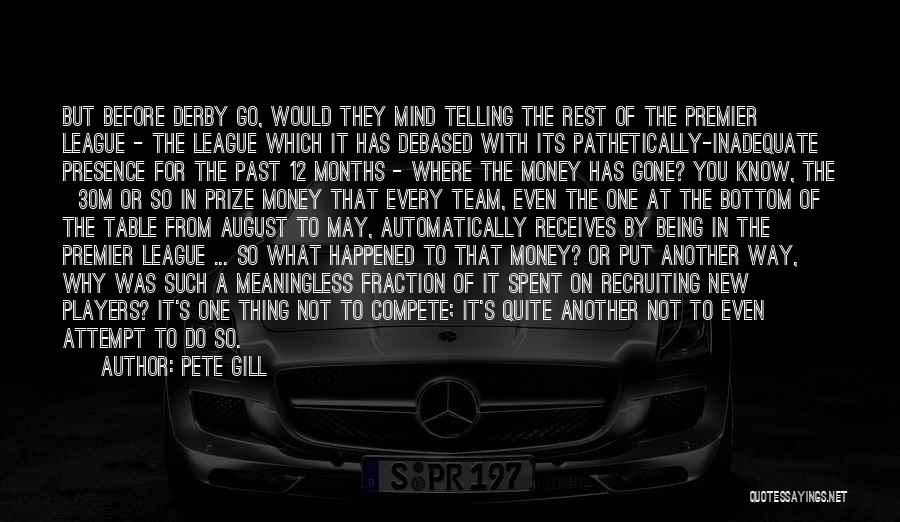 BUT BEFORE DERBY GO, WOULD THEY MIND TELLING THE REST OF THE PREMIER LEAGUE - THE LEAGUE WHICH IT HAS DEBASED WITH ITS PATHETICALLY-INADEQUATE PRESENCE FOR THE PAST 12 MONTHS - WHERE THE MONEY HAS GONE? YOU KNOW, THE 30M OR SO IN PRIZE MONEY THAT EVERY TEAM, EVEN THE ONE AT THE BOTTOM OF THE TABLE FROM AUGUST TO MAY, AUTOMATICALLY RECEIVES BY BEING IN THE PREMIER LEAGUE ... SO WHAT HAPPENED TO THAT MONEY? OR PUT ANOTHER WAY, WHY WAS SUCH A MEANINGLESS FRACTION OF IT SPENT ON RECRUITING NEW PLAYERS? IT'S ONE THING NOT TO COMPETE; IT'S QUITE ANOTHER NOT TO EVEN ATTEMPT TO DO SO.

AUTHOR: PETE GILL

S PR 197

QUOTESSAYINGS.NET